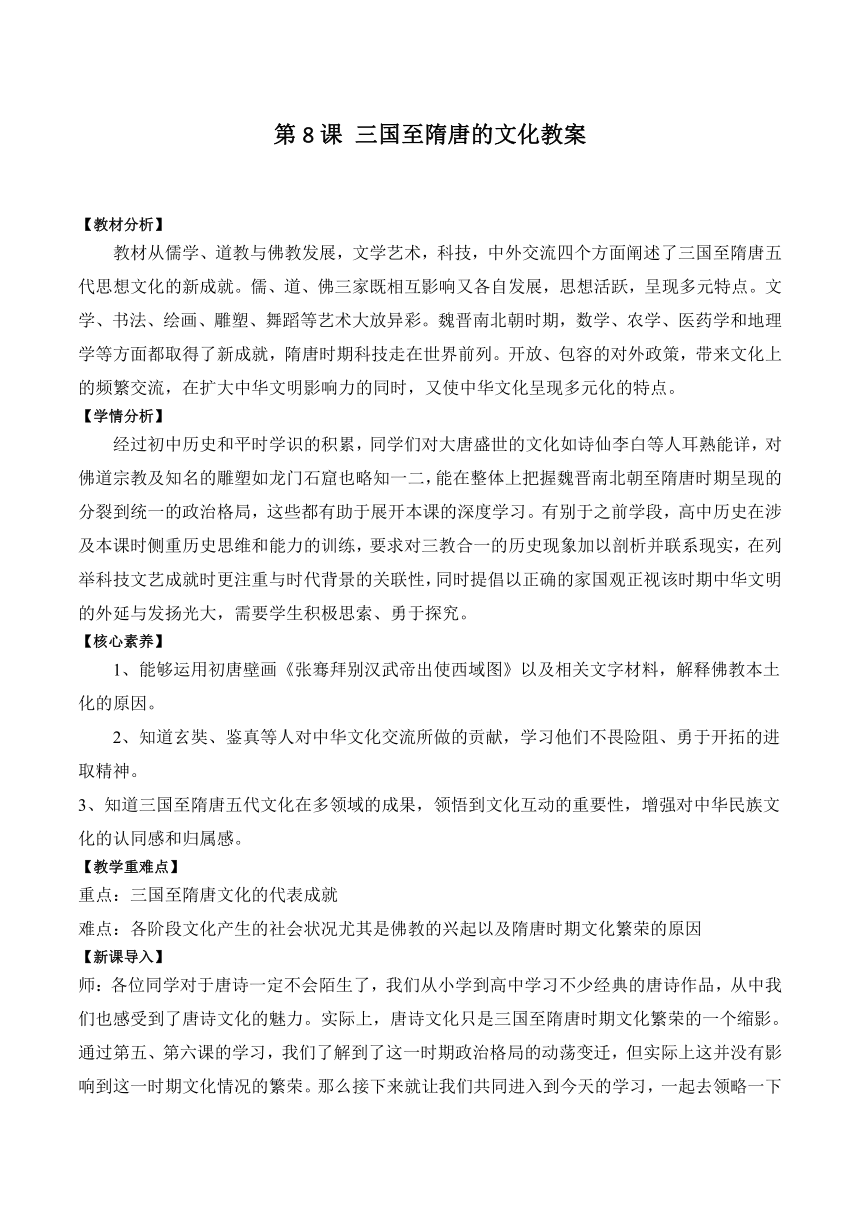 第 8 课 三国至隋唐的文化教案

【教材分析】

教材从儒学、道教与佛教发展，文学艺术，科技，中外交流四个方面阐述了三国至隋唐五代思想文化的新成就。儒、道、佛三家既相互影响又各自发展，思想活跃，呈现多元特点。文学、书法、绘画、雕塑、舞蹈等艺术大放异彩。魏晋南北朝时期，数学、农学、医药学和地理学等方面都取得了新成就，隋唐时期科技走在世界前列。开放、包容的对外政策，带来文化上的频繁交流，在扩大中华文明影响力的同时，又使中华文化呈现多元化的特点。

【学情分析】

经过初中历史和平时学识的积累，同学们对大唐盛世的文化如诗仙李白等人耳熟能详，对佛道宗教及知名的雕塑如龙门石窟也略知一二，能在整体上把握魏晋南北朝至隋唐时期呈现的分裂到统一的政治格局，这些都有助于展开本课的深度学习。有别于之前学段，高中历史在涉及本课时侧重历史思维和能力的训练，要求对三教合一的历史现象加以剖析并联系现实，在列举科技文艺成就时更注重与时代背景的关联性，同时提倡以正确的家国观正视该时期中华文明的外延与发扬光大，需要学生积极思索、勇于探究。

【核心素养】

1、能够运用初唐壁画《张骞拜别汉武帝出使西域图》以及相关文字材料，解释佛教本土化的原因。

2、知道玄奘、鉴真等人对中华文化交流所做的贡献，学习他们不畏险阻、勇于开拓的进取精神。

3、知道三国至隋唐五代文化在多领域的成果，领悟到文化互动的重要性，增强对中华民族文化的认同感和归属感。

【教学重难点】

重点：三国至隋唐文化的代表成就

难点：各阶段文化产生的社会状况尤其是佛教的兴起以及隋唐时期文化繁荣的原因

【新课导入】

师：各位同学对于唐诗一定不会陌生了，我们从小学到高中学习不少经典的唐诗作品，从中我们也感受到了唐诗文化的魅力。实际上，唐诗文化只是三国至隋唐时期文化繁荣的一个缩影。通过第五、第六课的学习，我们了解到了这一时期政治格局的动荡变迁，但实际上这并没有影响到这一时期文化情况的繁荣。那么接下来就让我们共同进入到今天的学习，一起去领略一下